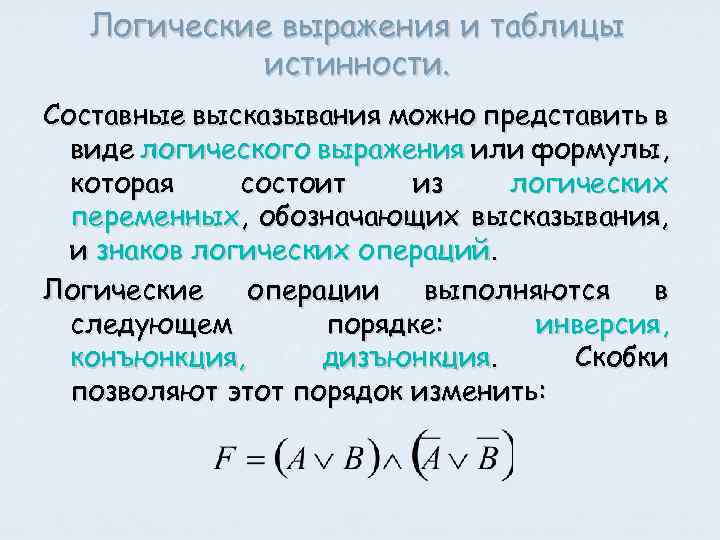 Логические выражения и таблицы истинности.

Составные высказывания можно представить в виде логического выражения или формулы, которая состоит из логических переменных, обозначающих высказывания, и знаков логических операций.

Логические операции выполняются в следующем порядке: инверсия, конъюнкция, дизъюнкция. Скобки позволяют этот порядок изменить:

$F = (A \vee B) \wedge (\overline{A} \vee \overline{B})$